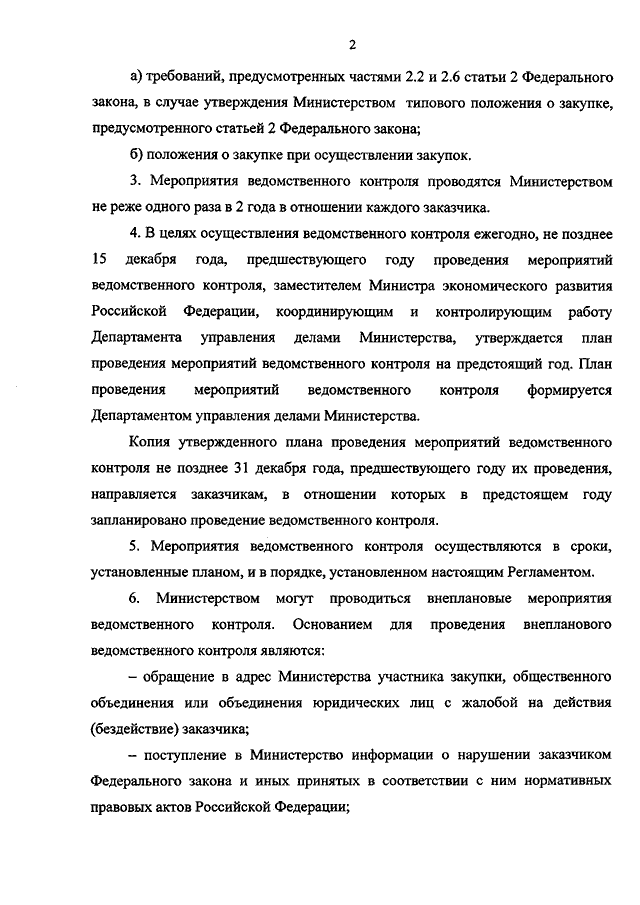 2

а) требований, предусмотренных частями 2.2 и 2.6 статьи 2 Федерального закона, в случае утверждения Министерством типового положения о закупке, предусмотренного статьей 2 Федерального закона;

б) положения о закупке при осуществлении закупок.

3. Мероприятия ведомственного контроля проводятся Министерством не реже одного раза в 2 года в отношении каждого заказчика.

4. В целях осуществления ведомственного контроля ежегодно, не позднее 15 декабря года, предшествующего году проведения мероприятий ведомственного контроля, заместителем Министра экономического развития Российской Федерации, координирующим и контролирующим работу Департамента управления делами Министерства, утверждается план проведения мероприятий ведомственного контроля на предстоящий год. План проведения мероприятий ведомственного контроля формируется Департаментом управления делами Министерства.

Копия утвержденного плана проведения мероприятий ведомственного контроля не позднее 31 декабря года, предшествующего году их проведения, направляется заказчикам, в отношении которых в предстоящем году запланировано проведение ведомственного контроля.

5. Мероприятия ведомственного контроля осуществляются в сроки, установленные планом, и в порядке, установленном настоящим Регламентом.

6. Министерством могут проводиться внеплановые мероприятия ведомственного контроля. Основанием для проведения внепланового ведомственного контроля являются:

– обращение в адрес Министерства участника закупки, общественного объединения или объединения юридических лиц с жалобой на действия (бездействие) заказчика;

– поступление в Министерство информации о нарушении заказчиком Федерального закона и иных принятых в соответствии с ним нормативных правовых актов Российской Федерации;